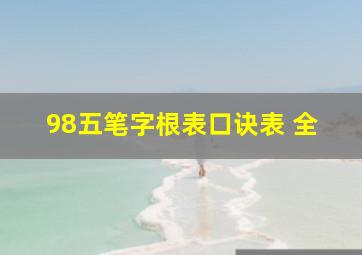 98五笔字根表口诀表 全